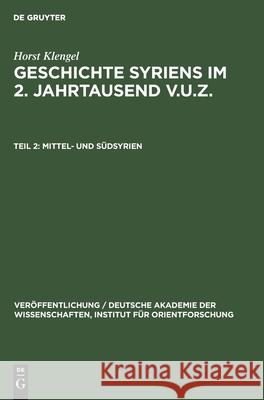 DE GRUYTER

Horst Klengel

GESCHICHTE SYRIENS IM 2. JAHRTAUSEND V.U.Z.

TEIL 2: MITTEL- UND SÜDSYRIEN

VERÖFFENTLICHUNG / DEUTSCHE AKADEMIE DER WISSENSCHAFTEN, INSTITUT FÜR ORIENTFORSCHUNG

DE G

Kraina Książek